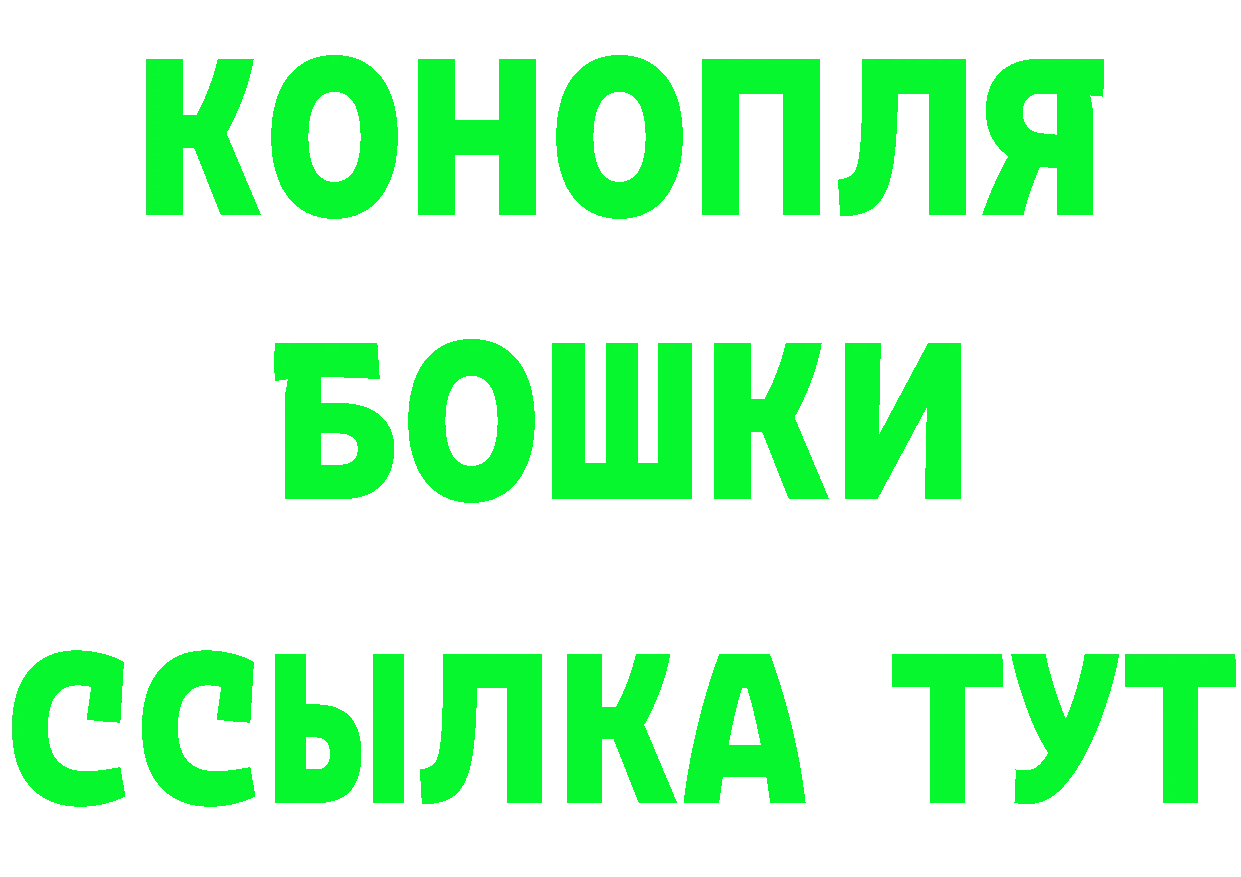 КОНОПЛЯ

БОШКИ

ССЫЛКА ТУТ